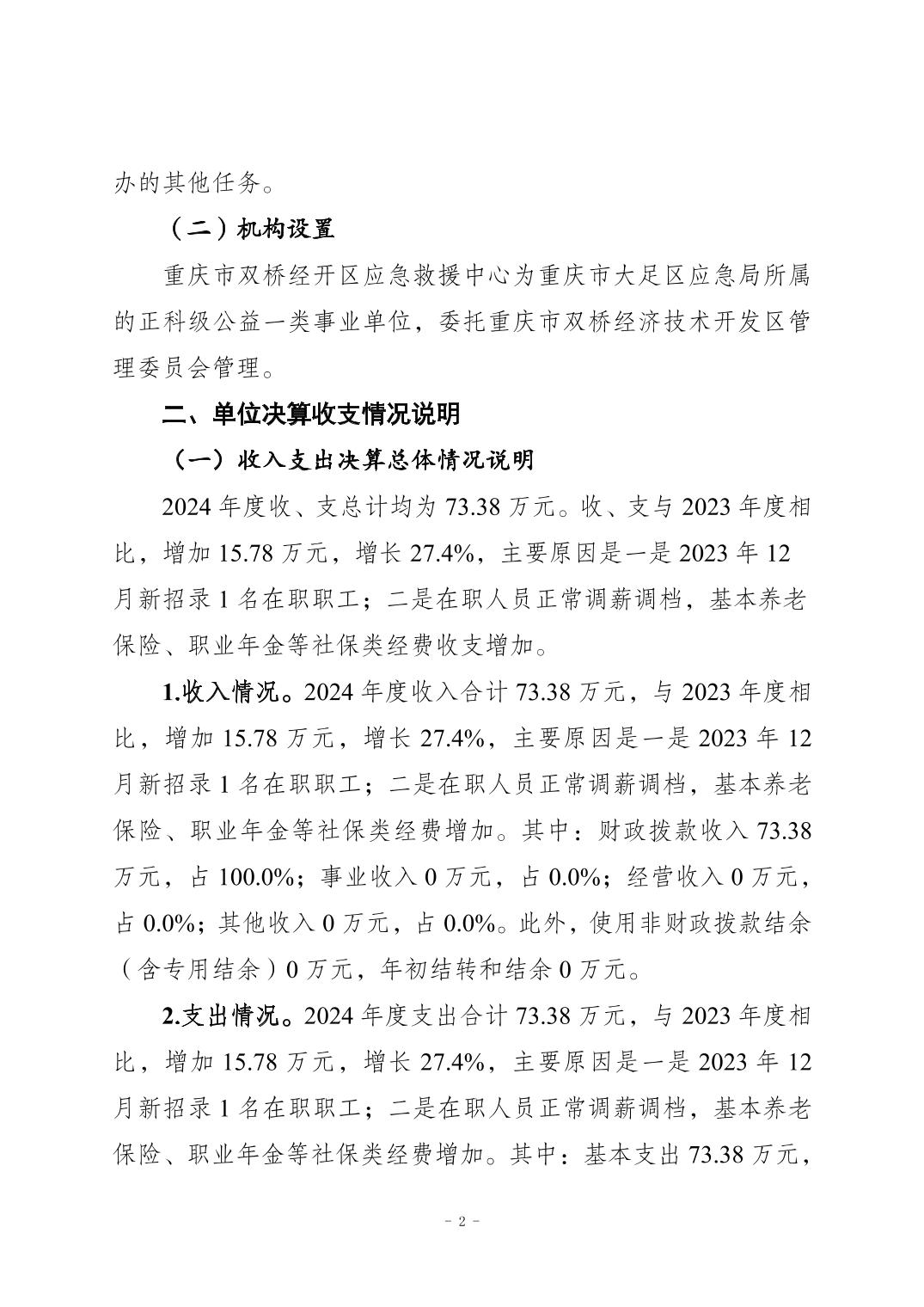 办的其他任务。

（二）机构设置

重庆市双桥经开区应急救援中心为重庆市大足区应急局所属的正科级公益一类事业单位，委托重庆市双桥经济技术开发区管理委员会管理。

二、单位决算收支情况说明

（一）收入支出决算总体情况说明

2024 年度收、支总计均为 73.38 万元。收、支与 2023 年度相比，增加 15.78 万元，增长 27.4%，主要原因是一是 2023 年 12 月新招录 1 名在职职工；二是在职人员正常调薪调档，基本养老保险、职业年金等社保类经费收支增加。

1.收入情况。2024 年度收入合计 73.38 万元，与 2023 年度相比，增加 15.78 万元，增长 27.4%，主要原因是一是 2023 年 12 月新招录 1 名在职职工；二是在职人员正常调薪调档，基本养老保险、职业年金等社保类经费增加。其中：财政拨款收入 73.38 万元，占 100.0%；事业收入 0 万元，占 0.0%；经营收入 0 万元，占 0.0%；其他收入 0 万元，占 0.0%。此外，使用非财政拨款结余（含专用结余）0 万元，年初结转和结余 0 万元。

2.支出情况。2024 年度支出合计 73.38 万元，与 2023 年度相比，增加 15.78 万元，增长 27.4%，主要原因是一是 2023 年 12 月新招录 1 名在职职工；二是在职人员正常调薪调档，基本养老保险、职业年金等社保类经费增加。其中：基本支出 73.38 万元，

- 2 -